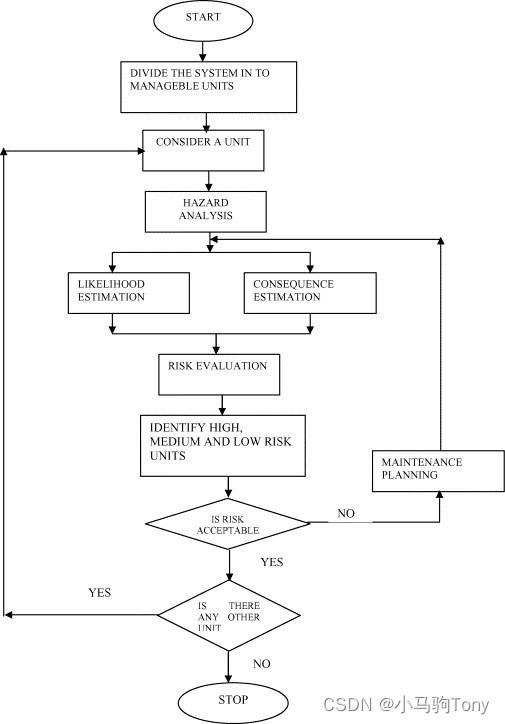 START

DIVIDE THE SYSTEM IN TO MANAGEBLE UNITS

CONSIDER A UNIT

HAZARD ANALYSIS

LIKELIHOOD ESTIMATION

CONSEQUENCE ESTIMATION

RISK EVALUATION

IDENTIFY HIGH, MEDIUM AND LOW RISK UNITS

MAINTENANCE PLANNING

IS RISK ACCEPTABLE

NO

YES

YES

IS THERE ANY OTHER UNIT

NO

STOP

CSDN @小马驹Tony